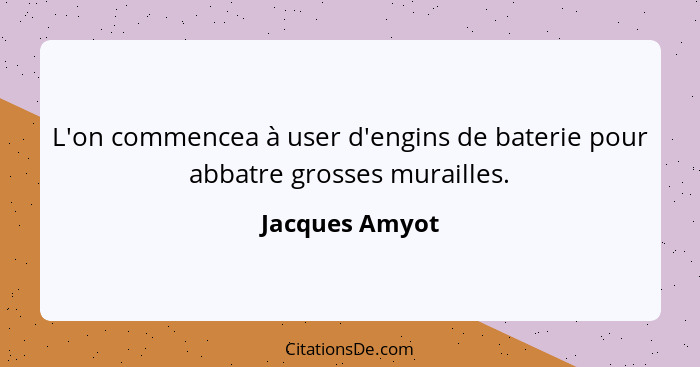 L'on commencea à user d'engins de baterie pour abbatre grosses murailles.

Jacques Amyot

CitationsDe.com